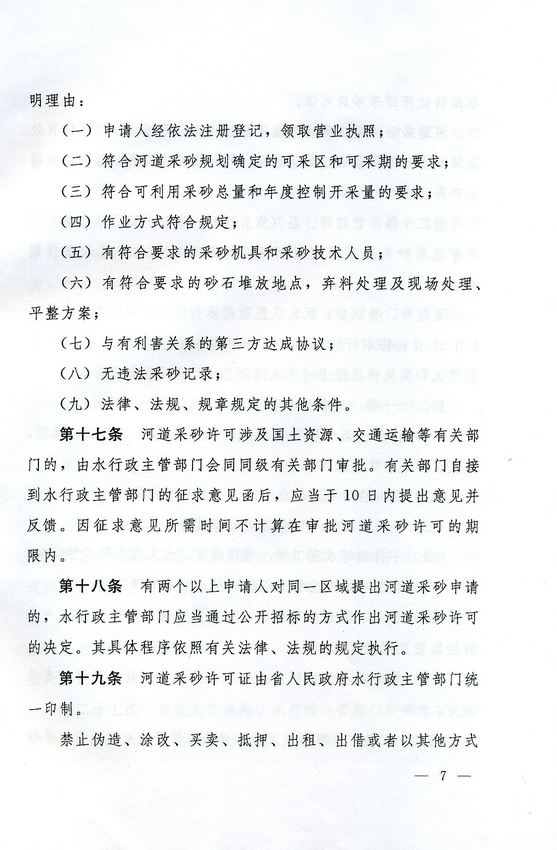 明理由：

（一）申请人经依法注册登记，领取营业执照；

（二）符合河道采砂规划确定的可采区和可采期的要求；

（三）符合可利用采砂总量和年度控制开采量的要求；

（四）作业方式符合规定；

（五）有符合要求的采砂机具和采砂技术人员；

（六）有符合要求的砂石堆放地点，弃料处理及现场处理、平整方案；

（七）与有利害关系的第三方达成协议；

（八）无违法采砂记录；

（九）法律、法规、规章规定的其他条件。

第十七条　河道采砂许可涉及国土资源、交通运输等有关部门的，由水行政主管部门会同同级有关部门审批。有关部门自接到水行政主管部门的征求意见函后，应当于10日内提出意见并反馈。因征求意见所需时间不计算在审批河道采砂许可的期限内。

第十八条　有两个以上申请人对同一区域提出河道采砂申请的，水行政主管部门应当通过公开招标的方式作出河道采砂许可的决定。其具体程序依照有关法律、法规的规定执行。

第十九条　河道采砂许可证由省人民政府水行政主管部门统一印制。

禁止伪造、涂改、买卖、抵押、出租、出借或者以其他方式

— 7 —